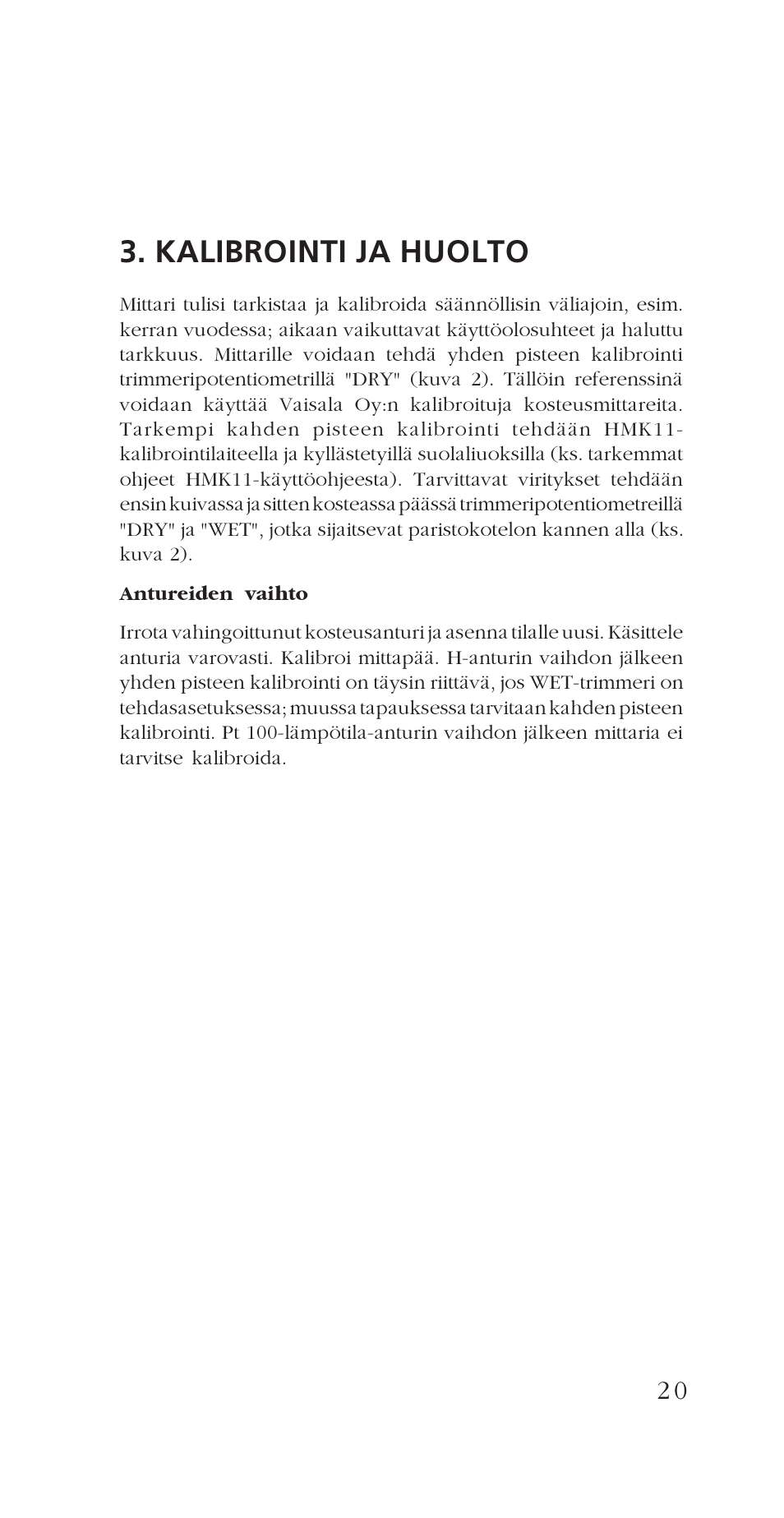 3. KALIBROINTI JA HUOLTO

Mittari tulisi tarkistaa ja kalibroida säännöllisin väliajoin, esim. kerran vuodessa; aikaan vaikuttavat käyttöolosuhteet ja haluttu tarkkuus. Mittarille voidaan tehdä yhden pisteen kalibrointi trimmeripotentiometrillä "DRY" (kuva 2). Tällöin referenssinä voidaan käyttää Vaisala Oy:n kalibroituja kosteusmittareita. Tarkempi kahden pisteen kalibrointi tehdään HMK11-kalibrointilaiteella ja kyllästetyillä suolaliuoksilla (ks. tarkemmat ohjeet HMK11-käyttöohjeesta). Tarvittavat viritykset tehdään ensin kuivassa ja sitten kosteassa päässä trimmeripotentiometreillä "DRY" ja "WET", jotka sijaitsevat paristokotelon kannen alla (ks. kuva 2).

Antureiden vaihto

Irrota vahingoittunut kosteusanturi ja asenna tilalle uusi. Käsittele anturia varovasti. Kalibroi mittapää. H-anturin vaihdon jälkeen yhden pisteen kalibrointi on täysin riittävä, jos WET-trimmeri on tehdasasetuksessa; muussa tapauksessa tarvitaan kahden pisteen kalibrointi. Pt 100-lämpötila-anturin vaihdon jälkeen mittaria ei tarvitse kalibroida.

20